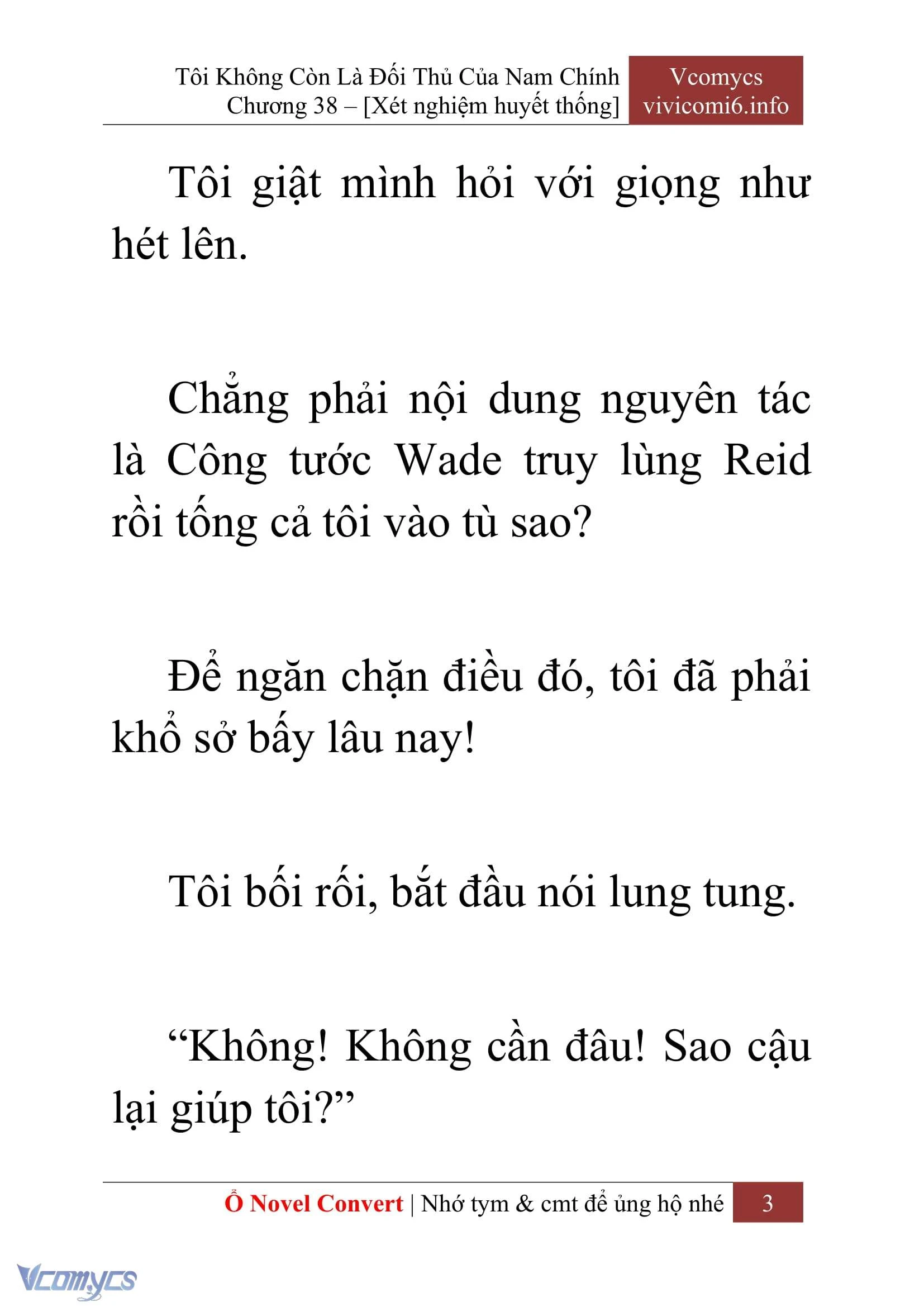 Tôi Không Còn Là Đối Thủ Của Nam Chính
Chương 38 – [Xét nghiệm huyết thống]

Vcomycs
vivicomi6.info

Tôi giật mình hỏi với giọng như hét lên.

Chẳng phải nội dung nguyên tác là Công tước Wade truy lùng Reid rồi tống cả tôi vào tù sao?

Để ngăn chặn điều đó, tôi đã phải khổ sở bấy lâu nay!

Tôi bối rối, bắt đầu nói lung tung.

“Không! Không cần đâu! Sao cậu lại giúp tôi?”

Ổ Novel Convert | Nhớ tym & cmt để ủng hộ nhé 3

Vcomycs